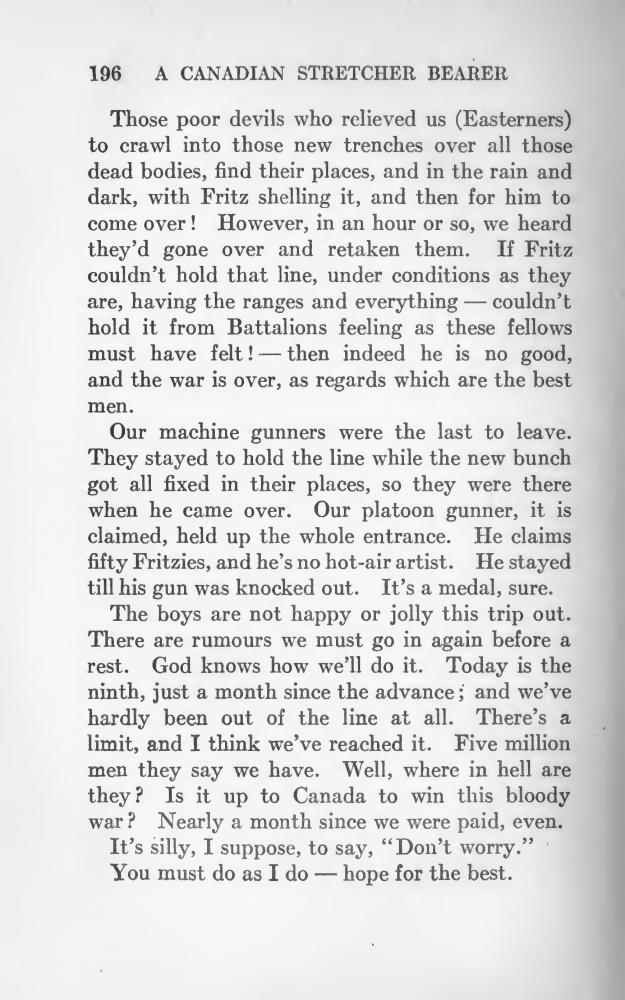 196 A CANADIAN STRETCHER BEARER

Those poor devils who relieved us (Easterners) to crawl into those new trenches over all those dead bodies, find their places, and in the rain and dark, with Fritz shelling it, and then for him to come over! However, in an hour or so, we heard they'd gone over and retaken them. If Fritz couldn't hold that line, under conditions as they are, having the ranges and everything — couldn't hold it from Battalions feeling as these fellows must have felt! — then indeed he is no good, and the war is over, as regards which are the best men.

Our machine gunners were the last to leave. They stayed to hold the line while the new bunch got all fixed in their places, so they were there when he came over. Our platoon gunner, it is claimed, held up the whole entrance. He claims fifty Fritzies, and he's no hot-air artist. He stayed till his gun was knocked out. It's a medal, sure.

The boys are not happy or jolly this trip out. There are rumours we must go in again before a rest. God knows how we'll do it. Today is the ninth, just a month since the advance; and we've hardly been out of the line at all. There's a limit, and I think we've reached it. Five million men they say we have. Well, where in hell are they? Is it up to Canada to win this bloody war? Nearly a month since we were paid, even.

It's silly, I suppose, to say, "Don't worry."
You must do as I do — hope for the best.